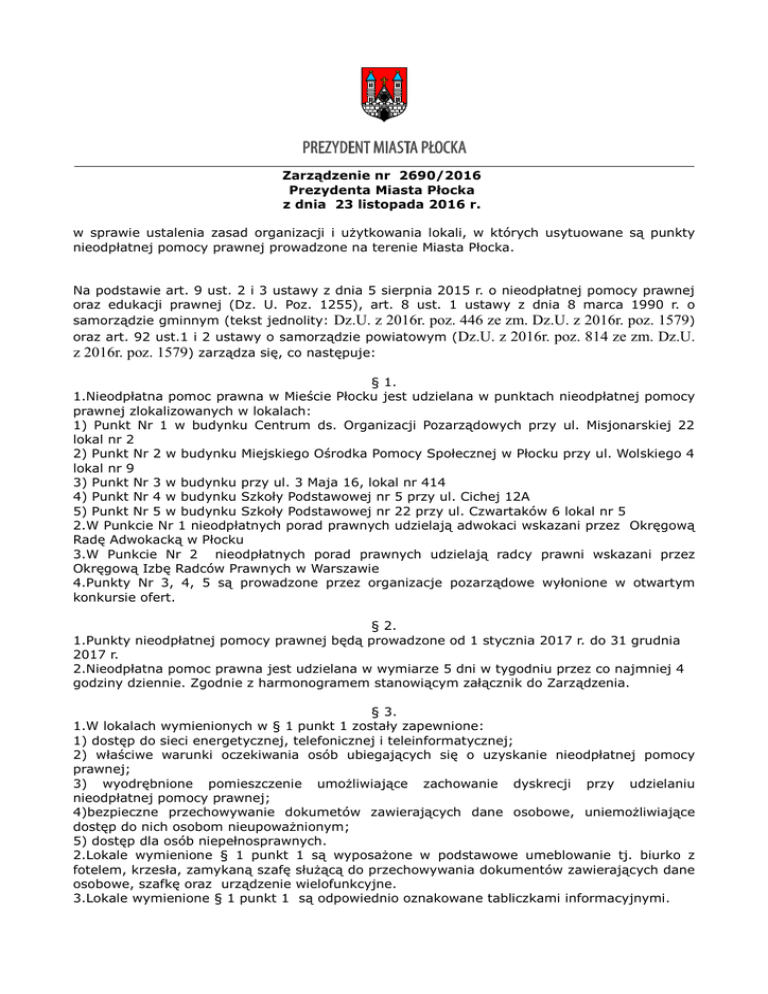 PREZYDENT MIASTA PŁOCKA

Zarządzenie nr 2690/2016
Prezydenta Miasta Płocka
z dnia 23 listopada 2016 r.

w sprawie ustalenia zasad organizacji i użytkowania lokali, w których usytuowane są punkty nieodpłatnej pomocy prawnej prowadzone na terenie Miasta Płocka.

Na podstawie art. 9 ust. 2 i 3 ustawy z dnia 5 sierpnia 2015 r. o nieodpłatnej pomocy prawnej oraz edukacji prawnej (Dz. U. Poz. 1255), art. 8 ust. 1 ustawy z dnia 8 marca 1990 r. o samorządzie gminnym (tekst jednolity: Dz.U. z 2016r. poz. 446 ze zm. Dz.U. z 2016r. poz. 1579) oraz art. 92 ust.1 i 2 ustawy o samorządzie powiatowym (Dz.U. z 2016r. poz. 814 ze zm. Dz.U. z 2016r. poz. 1579) zarządza się, co następuje:

§ 1.
1.Nieodpłatna pomoc prawna w Mieście Płocku jest udzielana w punktach nieodpłatnej pomocy prawnej zlokalizowanych w lokalach:
1) Punkt Nr 1 w budynku Centrum ds. Organizacji Pozarządowych przy ul. Misjonarskiej 22 lokal nr 2
2) Punkt Nr 2 w budynku Miejskiego Ośrodka Pomocy Społecznej w Płocku przy ul. Wolskiego 4 lokal nr 9
3) Punkt Nr 3 w budynku przy ul. 3 Maja 16, lokal nr 414
4) Punkt Nr 4 w budynku Szkoły Podstawowej nr 5 przy ul. Cichej 12A
5) Punkt Nr 5 w budynku Szkoły Podstawowej nr 22 przy ul. Czwartaków 6 lokal nr 5
2.W Punkcie Nr 1 nieodpłatnych porad prawnych udzielają adwokaci wskazani przez Okręgową Radę Adwokacką w Płocku
3.W Punkcie Nr 2 nieodpłatnych porad prawnych udzielają radcy prawni wskazani przez Okręgową Izbę Radców Prawnych w Warszawie
4.Punkty Nr 3, 4, 5 są prowadzone przez organizacje pozarządowe wyłonione w otwartym konkursie ofert.

§ 2.
1.Punkty nieodpłatnej pomocy prawnej będą prowadzone od 1 stycznia 2017 r. do 31 grudnia 2017 r.
2.Nieodpłatna pomoc prawna jest udzielana w wymiarze 5 dni w tygodniu przez co najmniej 4 godziny dziennie. Zgodnie z harmonogramem stanowiącym załącznik do Zarządzenia.

§ 3.
1.W lokalach wymienionych w § 1 punkt 1 zostały zapewnione:
1) dostęp do sieci energetycznej, telefonicznej i teleinformatycznej;
2) właściwe warunki oczekiwania osób ubiegających się o uzyskanie nieodpłatnej pomocy prawnej;
3) wyodrębnione pomieszczenie umożliwiające zachowanie dyskrecji przy udzielaniu nieodpłatnej pomocy prawnej;
4)bezpieczne przechowywanie dokumetów zawierających dane osobowe, uniemożliwiające dostęp do nich osobom nieupoważnionym;
5) dostęp dla osób niepełnosprawnych.
2.Lokale wymienione § 1 punkt 1 są wyposażone w podstawowe umeblowanie tj. biurko z fotelem, krzesła, zamykaną szafę służącą do przechowywania dokumentów zawierających dane osobowe, szafkę oraz urządzenie wielofunkcyjne.
3.Lokale wymienione § 1 punkt 1 są odpowiednio oznakowane tabliczkami informacyjnymi.